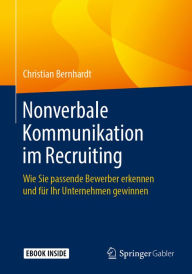 Christian Bernhardt

Nonverbale Kommunikation im Recruiting

Wie Sie passende Bewerber erkennen und für Ihr Unternehmen gewinnen

EBOOK INSIDE

Springer Gabler